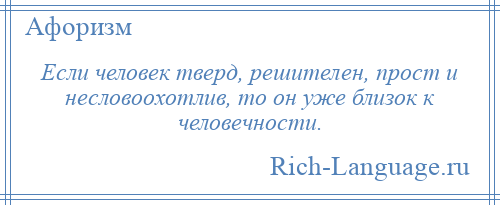 Афоризм

Если человек тверд, решителен, прост и несловоохотлив, то он уже близок к человечности.

Rich-Language.ru